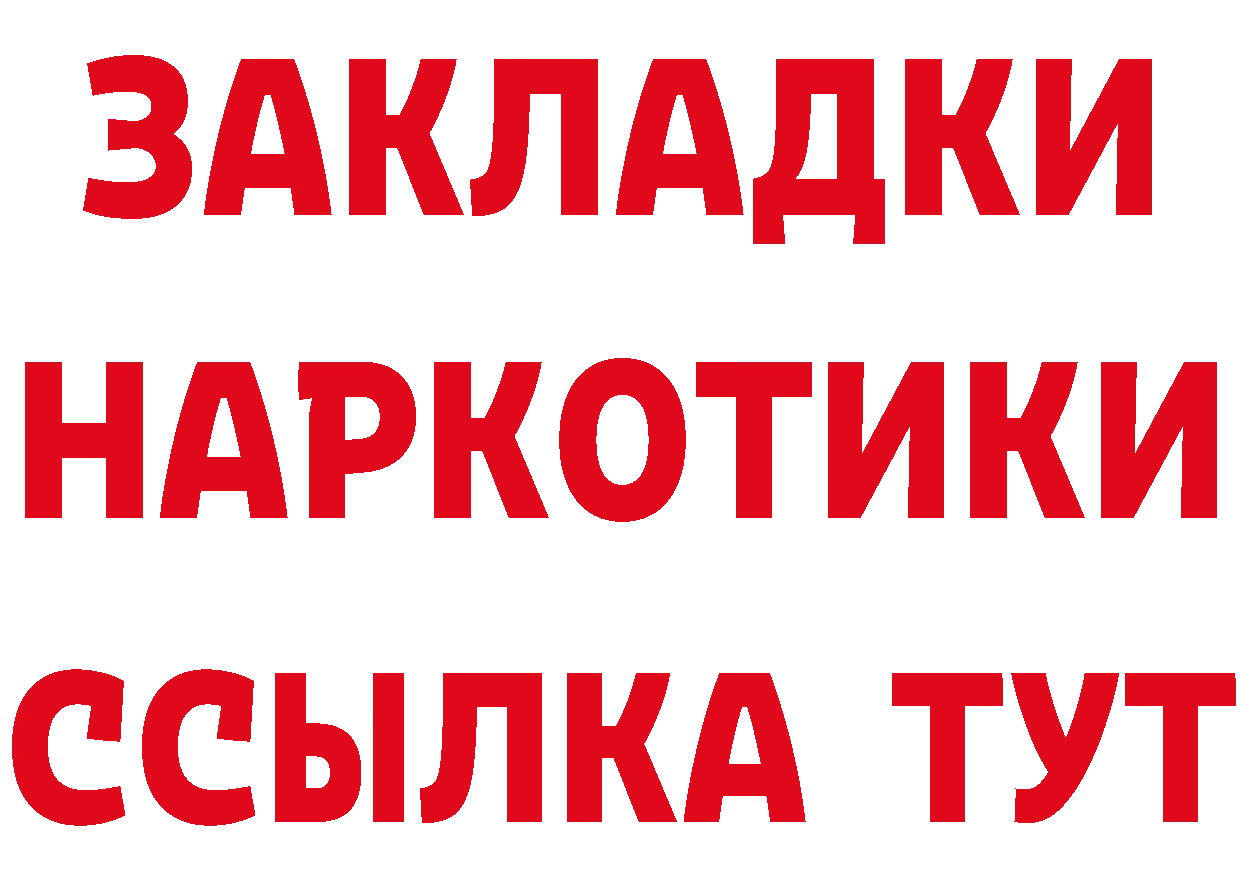 ЗАКЛАДКИ
НАРКОТИКИ
ССЫЛКА ТУТ